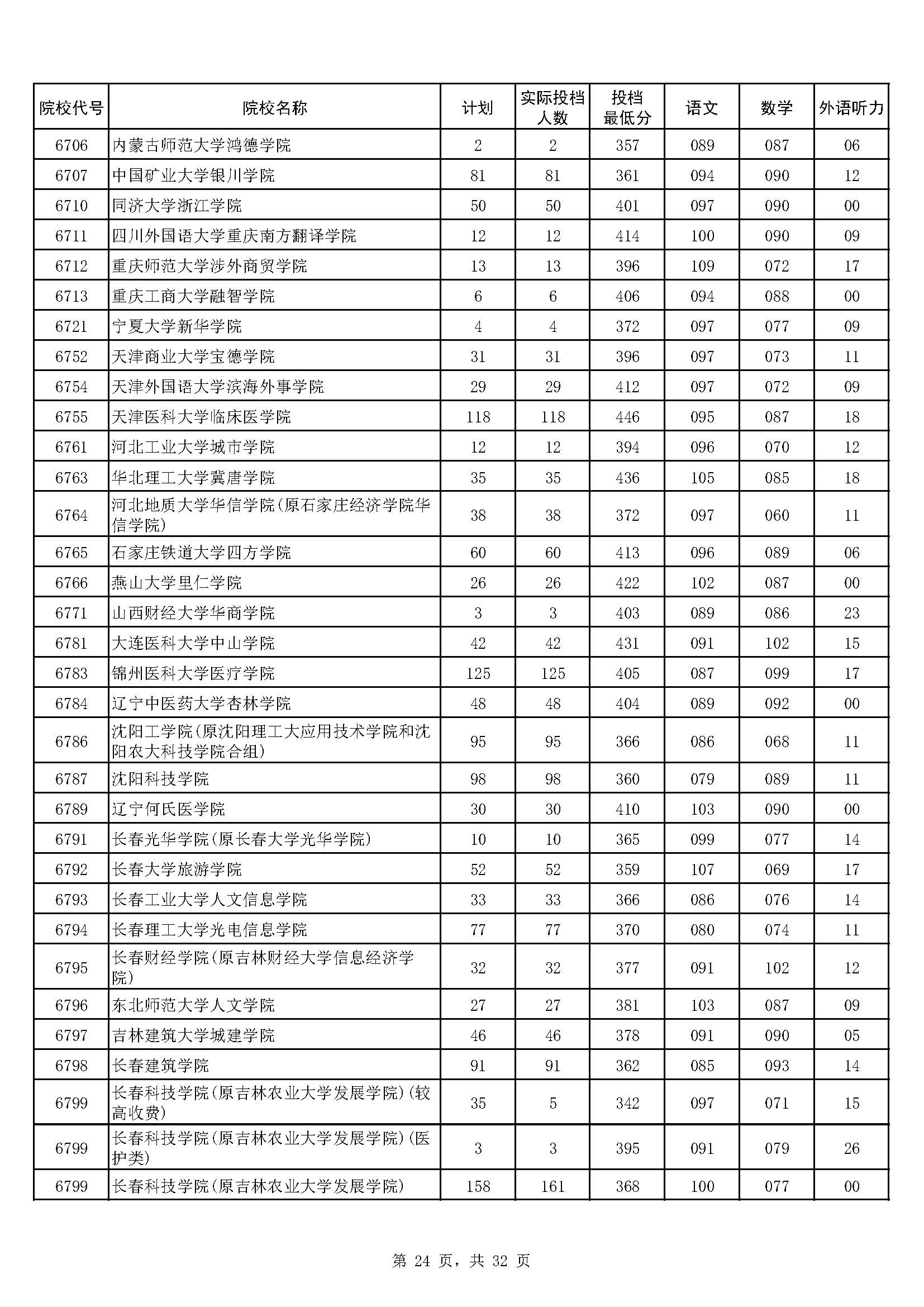 | 院校代号 | 院校名称 | 计划 | 实际投档人数 | 投档最低分 | 语文 | 数学 | 外语听力 |
|---|---|---|---|---|---|---|---|
| 6706 | 内蒙古师范大学鸿德学院 | 2 | 2 | 357 | 089 | 087 | 06 |
| 6707 | 中国矿业大学银川学院 | 81 | 81 | 361 | 094 | 090 | 12 |
| 6710 | 同济大学浙江学院 | 50 | 50 | 401 | 097 | 090 | 00 |
| 6711 | 四川外国语大学重庆南方翻译学院 | 12 | 12 | 414 | 100 | 090 | 09 |
| 6712 | 重庆师范大学涉外商贸学院 | 13 | 13 | 396 | 109 | 072 | 17 |
| 6713 | 重庆工商大学融智学院 | 6 | 6 | 406 | 094 | 088 | 00 |
| 6721 | 宁夏大学新华学院 | 4 | 4 | 372 | 097 | 077 | 09 |
| 6752 | 天津商业大学宝德学院 | 31 | 31 | 396 | 097 | 073 | 11 |
| 6754 | 天津外国语大学滨海外事学院 | 29 | 29 | 412 | 097 | 072 | 09 |
| 6755 | 天津医科大学临床医学院 | 118 | 118 | 446 | 095 | 087 | 18 |
| 6761 | 河北工业大学城市学院 | 12 | 12 | 394 | 096 | 070 | 12 |
| 6763 | 华北理工大学冀唐学院 | 35 | 35 | 436 | 105 | 085 | 18 |
| 6764 | 河北地质大学华信学院(原石家庄经济学院华信学院) | 38 | 38 | 372 | 097 | 060 | 11 |
| 6765 | 石家庄铁道大学四方学院 | 60 | 60 | 413 | 096 | 089 | 06 |
| 6766 | 燕山大学里仁学院 | 26 | 26 | 422 | 102 | 087 | 00 |
| 6771 | 山西财经大学华商学院 | 3 | 3 | 403 | 089 | 086 | 23 |
| 6781 | 大连医科大学中山学院 | 42 | 42 | 431 | 091 | 102 | 15 |
| 6783 | 锦州医科大学医疗学院 | 125 | 125 | 405 | 087 | 099 | 17 |
| 6784 | 辽宁中医药大学杏林学院 | 48 | 48 | 404 | 089 | 092 | 00 |
| 6786 | 沈阳工学院(原沈阳理工大应用技术学院和沈阳农大科技学院合组) | 95 | 95 | 366 | 086 | 068 | 11 |
| 6787 | 沈阳科技学院 | 98 | 98 | 360 | 079 | 089 | 11 |
| 6789 | 辽宁何氏医学院 | 30 | 30 | 410 | 103 | 090 | 00 |
| 6791 | 长春光华学院(原长春大学光华学院) | 10 | 10 | 365 | 099 | 077 | 14 |
| 6792 | 长春大学旅游学院 | 52 | 52 | 359 | 107 | 069 | 17 |
| 6793 | 长春工业大学人文信息学院 | 33 | 33 | 366 | 086 | 076 | 14 |
| 6794 | 长春理工大学光电信息学院 | 77 | 77 | 370 | 080 | 074 | 11 |
| 6795 | 长春财经学院(原吉林财经大学信息经济学院) | 32 | 32 | 377 | 091 | 102 | 12 |
| 6796 | 东北师范大学人文学院 | 27 | 27 | 381 | 103 | 087 | 09 |
| 6797 | 吉林建筑大学城建学院 | 46 | 46 | 378 | 091 | 090 | 05 |
| 6798 | 长春建筑学院 | 91 | 91 | 362 | 085 | 093 | 14 |
| 6799 | 长春科技学院(原吉林农业大学发展学院)(较高收费) | 35 | 5 | 342 | 097 | 071 | 15 |
| 6799 | 长春科技学院(原吉林农业大学发展学院)(医护类) | 3 | 3 | 395 | 091 | 079 | 26 |
| 6799 | 长春科技学院(原吉林农业大学发展学院) | 158 | 161 | 368 | 100 | 077 | 00 |

第 24 页，共 32 页